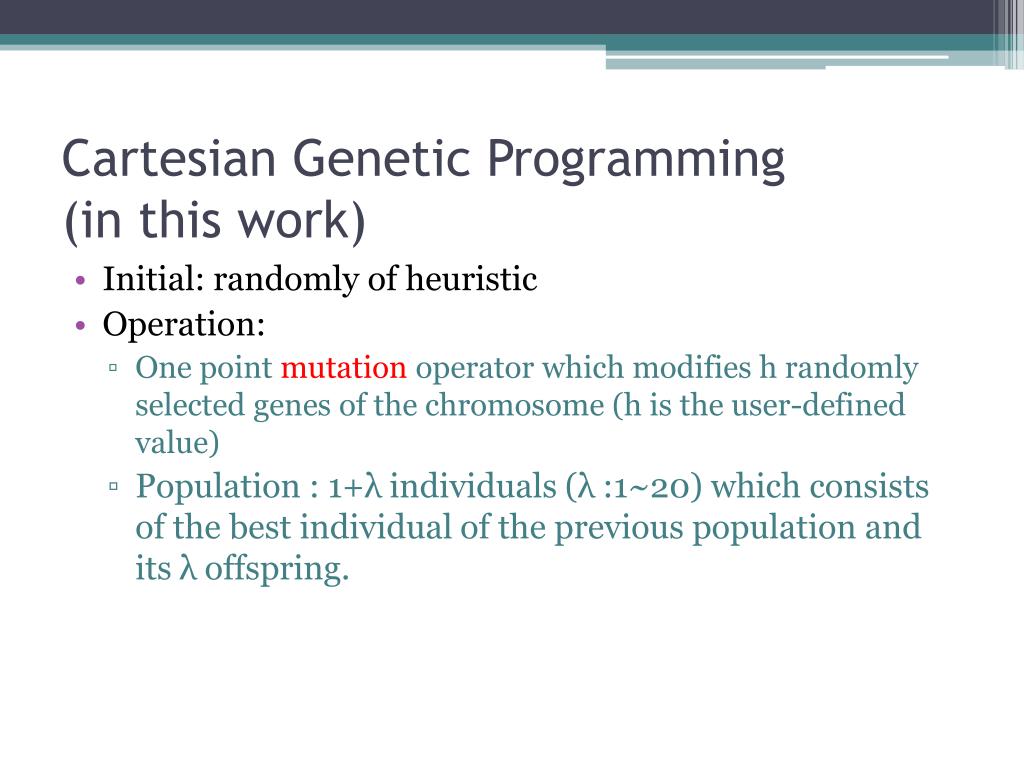 Cartesian Genetic Programming (in this work)

• Initial: randomly of heuristic
• Operation:
▫ One point mutation operator which modifies h randomly selected genes of the chromosome (h is the user-defined value)
▫ Population : 1+λ individuals (λ :1~20) which consists of the best individual of the previous population and its λ offspring.